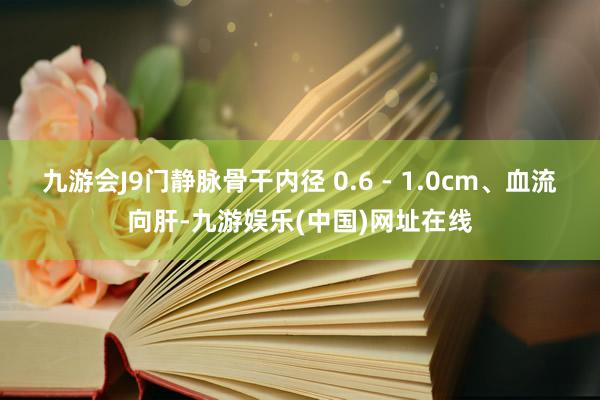 九游会J9门静脉骨干内径 0.6 - 1.0cm、血流向肝-九游娱乐(中国)网址在线